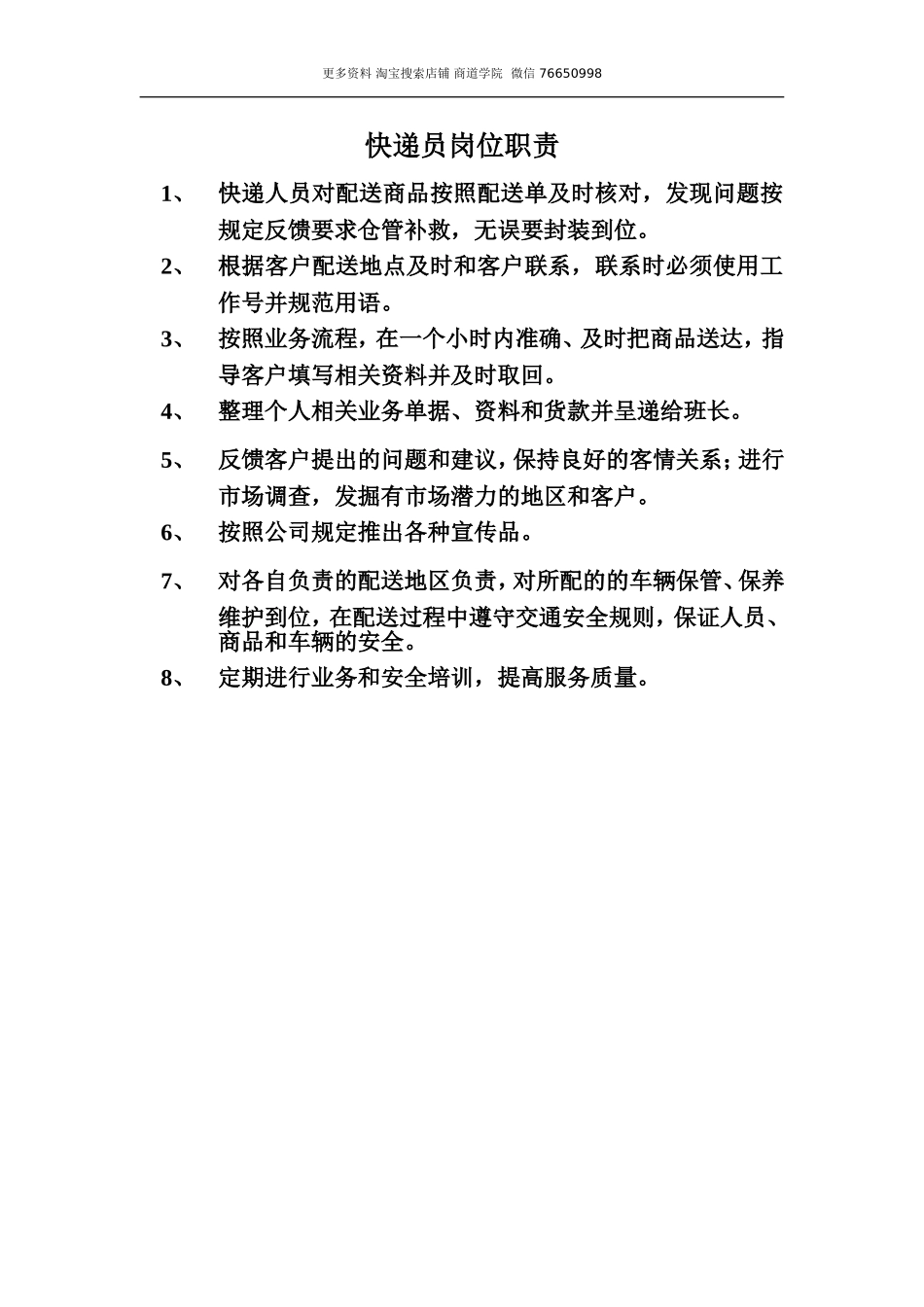 更多资料 淘宝搜索店铺 商道学院 微信 76650998

快递员岗位职责

1、 快递人员对配送商品按照配送单及时核对，发现问题按规定反馈要求仓管补救，无误要封装到位。

2、 根据客户配送地点及时和客户联系，联系时必须使用工作号并规范用语。

3、 按照业务流程，在一个小时内准确、及时把商品送达，指导客户填写相关资料并及时取回。

4、 整理个人相关业务单据、资料和货款并呈递给班长。

5、 反馈客户提出的问题和建议，保持良好的客情关系；进行市场调查，发掘有市场潜力的地区和客户。

6、 按照公司规定推出各种宣传品。

7、 对各自负责的配送地区负责，对所配的的车辆保管、保养维护到位，在配送过程中遵守交通安全规则，保证人员、商品和车辆的安全。

8、 定期进行业务和安全培训，提高服务质量。